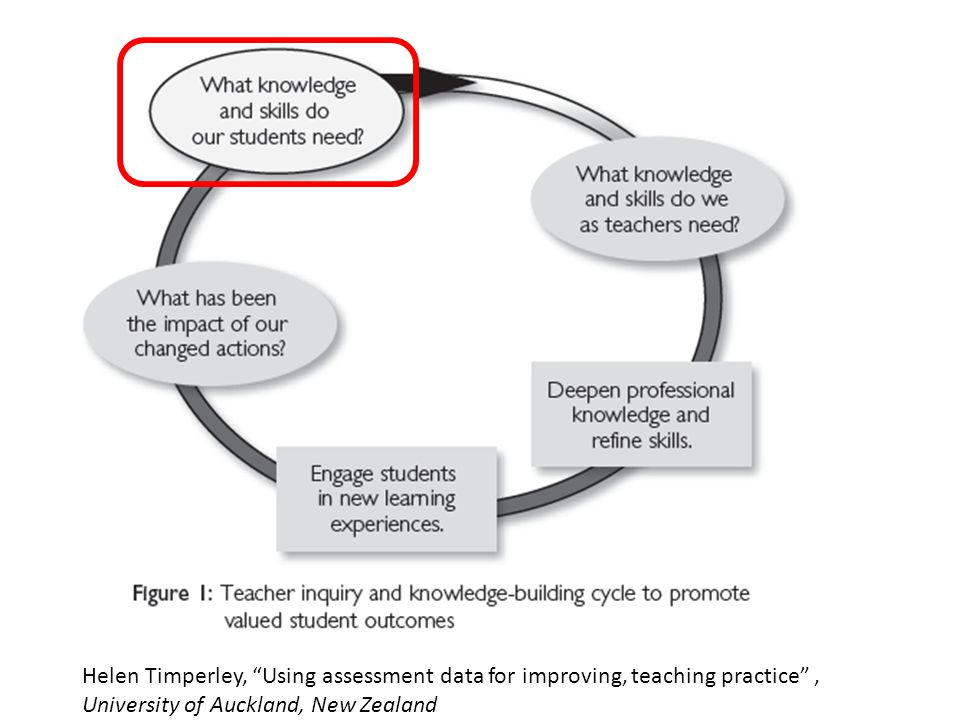 What knowledge and skills do our students need?

What knowledge and skills do we as teachers need?

Deepen professional knowledge and refine skills.

Engage students in new learning experiences.

What has been the impact of our changed actions?

Figure 1: Teacher inquiry and knowledge-building cycle to promote valued student outcomes

Helen Timperley, “Using assessment data for improving, teaching practice” , University of Auckland, New Zealand